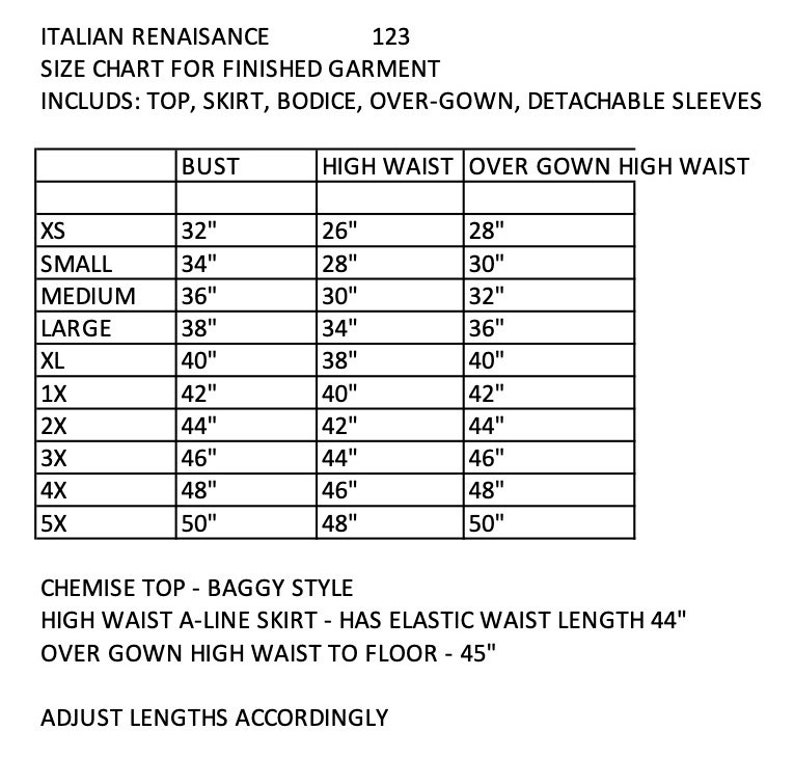 ITALIAN RENAISANCE 123
SIZE CHART FOR FINISHED GARMENT
INCLUDS: TOP, SKIRT, BODICE, OVER-GOWN, DETACHABLE SLEEVES

| | BUST | HIGH WAIST | OVER GOWN HIGH WAIST |
|---|---|---|---|
| | | | |
| XS | 32" | 26" | 28" |
| SMALL | 34" | 28" | 30" |
| MEDIUM | 36" | 30" | 32" |
| LARGE | 38" | 34" | 36" |
| XL | 40" | 38" | 40" |
| 1X | 42" | 40" | 42" |
| 2X | 44" | 42" | 44" |
| 3X | 46" | 44" | 46" |
| 4X | 48" | 46" | 48" |
| 5X | 50" | 48" | 50" |

CHEMISE TOP - BAGGY STYLE
HIGH WAIST A-LINE SKIRT - HAS ELASTIC WAIST LENGTH 44"
OVER GOWN HIGH WAIST TO FLOOR - 45"

ADJUST LENGTHS ACCORDINGLY